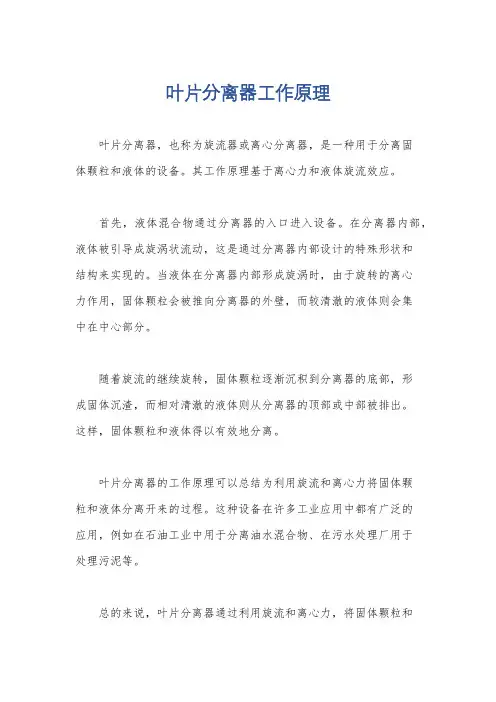 叶片分离器工作原理

叶片分离器，也称为旋流器或离心分离器，是一种用于分离固体颗粒和液体的设备。其工作原理基于离心力和液体旋流效应。

首先，液体混合物通过分离器的入口进入设备。在分离器内部，液体被引导成旋涡状流动，这是通过分离器内部设计的特殊形状和结构来实现的。当液体在分离器内部形成旋涡时，由于旋转的离心力作用，固体颗粒会被推向分离器的外壁，而较清澈的液体则会集中在中心部分。

随着旋流的继续旋转，固体颗粒逐渐沉积到分离器的底部，形成固体沉渣，而相对清澈的液体则从分离器的顶部或中部被排出。这样，固体颗粒和液体得以有效地分离。

叶片分离器的工作原理可以总结为利用旋流和离心力将固体颗粒和液体分离开来的过程。这种设备在许多工业应用中都有广泛的应用，例如在石油工业中用于分离油水混合物、在污水处理厂用于处理污泥等。

总的来说，叶片分离器通过利用旋流和离心力，将固体颗粒和